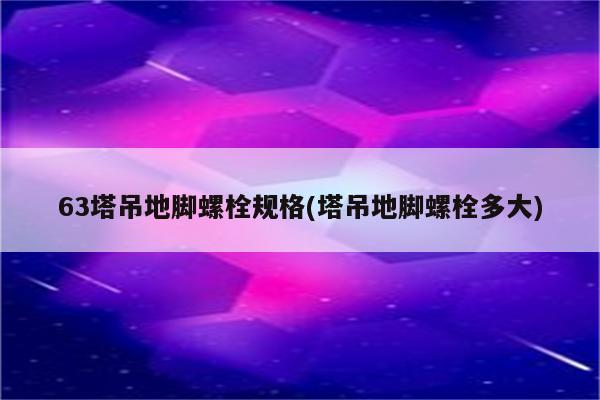 63塔吊地脚螺栓规格(塔吊地脚螺栓多大)